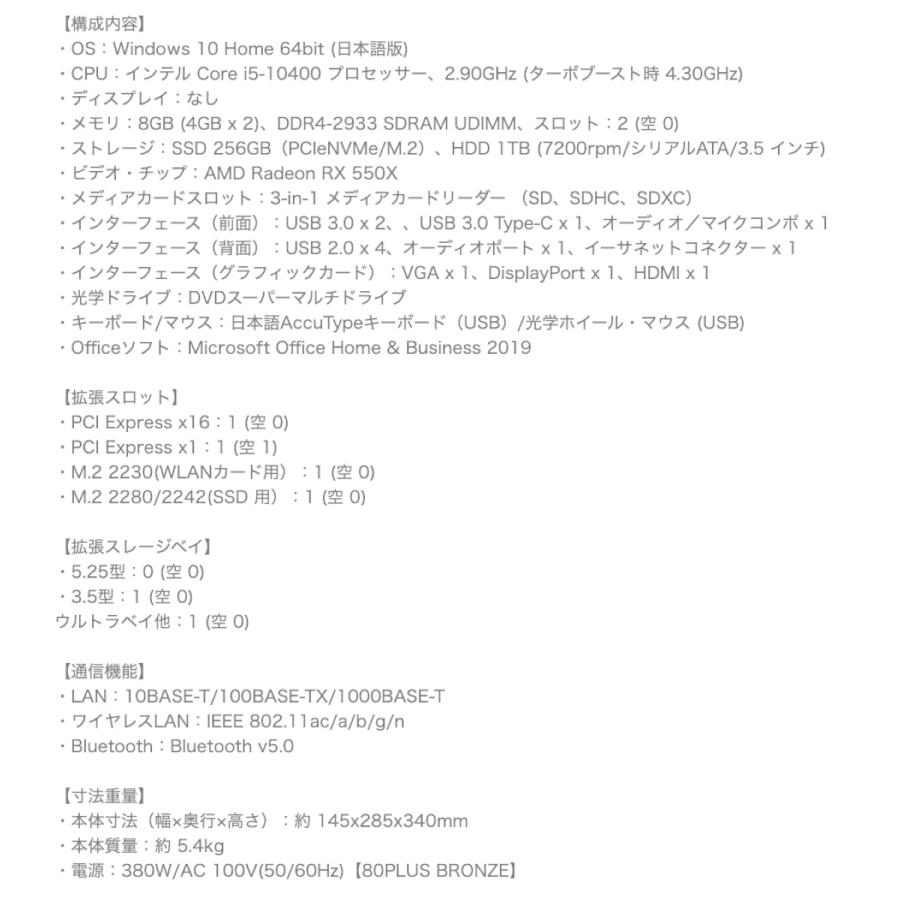 【構成内容】
・OS：Windows 10 Home 64bit (日本語版)
・CPU：インテル Core i5-10400 プロセッサー、2.90GHz (ターボブースト時 4.30GHz)
・ディスプレイ：なし
・メモリ：8GB (4GB x 2)、DDR4-2933 SDRAM UDIMM、スロット：2 (空 0)
・ストレージ：SSD 256GB（PCIeNVMe/M.2）、HDD 1TB (7200rpm/シリアルATA/3.5 インチ)
・ビデオ・チップ：AMD Radeon RX 550X
・メディアカードスロット：3-in-1 メディアカードリーダー （SD、SDHC、SDXC）
・インターフェース（前面）：USB 3.0 x 2、、USB 3.0 Type-C x 1、オーディオ／マイクコンボ x 1
・インターフェース（背面）：USB 2.0 x 4、オーディオポート x 1、イーサネットコネクター x 1
・インターフェース（グラフィックカード）：VGA x 1、DisplayPort x 1、HDMI x 1
・光学ドライブ：DVDスーパーマルチドライブ
・キーボード/マウス：日本語AccuTypeキーボード（USB）/光学ホイール・マウス (USB)
・Officeソフト：Microsoft Office Home & Business 2019

【拡張スロット】
・PCI Express x16：1 (空 0)
・PCI Express x1：1 (空 1)
・M.2 2230(WLANカード用）：1 (空 0)
・M.2 2280/2242(SSD 用）：1 (空 0)

【拡張スレージベイ】
・5.25型：0 (空 0)
・3.5型：1 (空 0)
ウルトラベイ他：1 (空 0)

【通信機能】
・LAN：10BASE-T/100BASE-TX/1000BASE-T
・ワイヤレスLAN：IEEE 802.11ac/a/b/g/n
・Bluetooth：Bluetooth v5.0

【寸法重量】
・本体寸法（幅×奥行×高さ）：約 145x285x340mm
・本体質量：約 5.4kg
・電源：380W/AC 100V(50/60Hz)【80PLUS BRONZE】